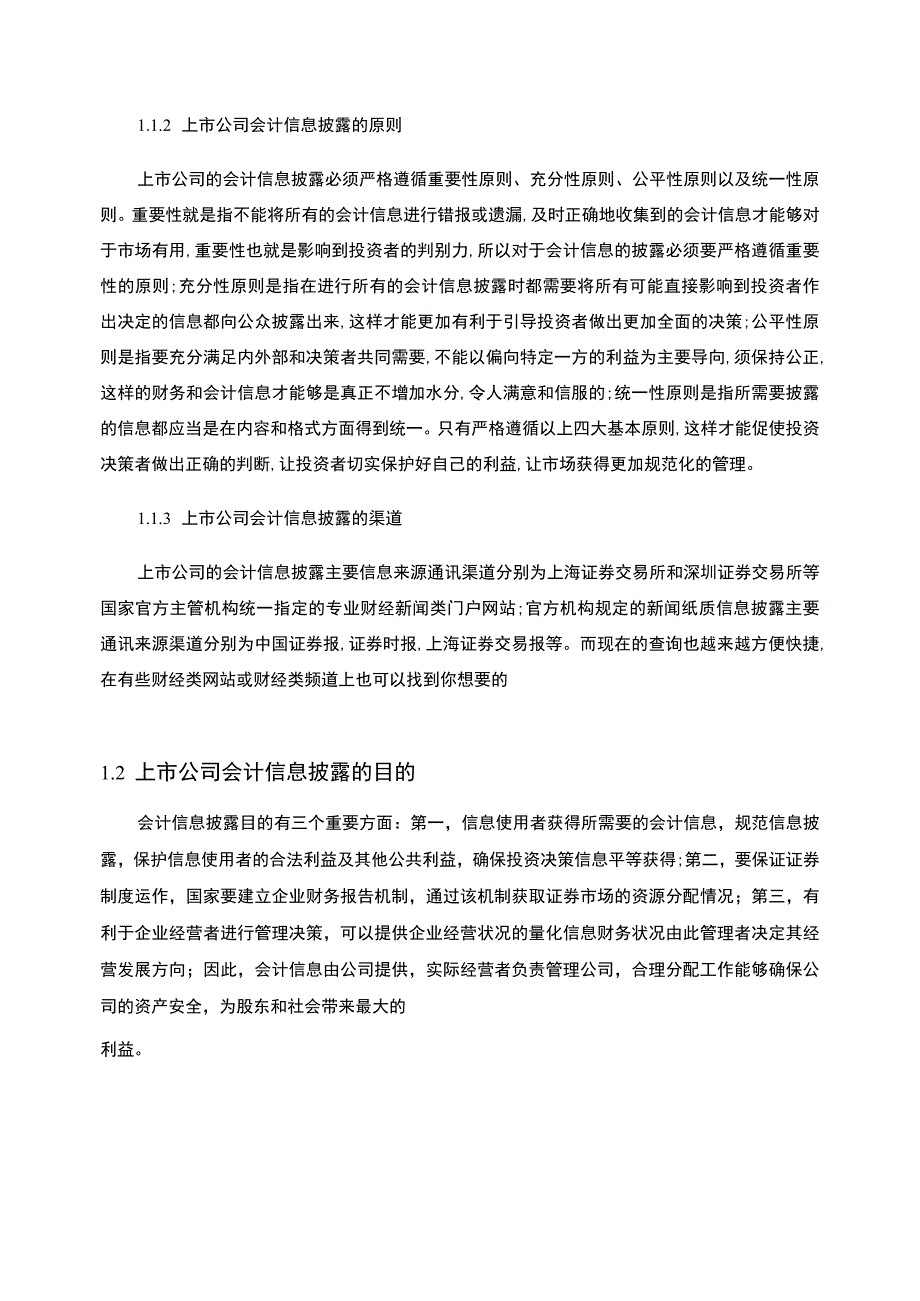 1.1.2 上市公司会计信息披露的原则

上市公司的会计信息披露必须严格遵循重要性原则、充分性原则、公平性原则以及统一性原则。重要性就是指不能将所有的会计信息进行错报或遗漏,及时正确地收集到的会计信息才能够对于市场有用,重要性也就是影响到投资者的判别力,所以对于会计信息的披露必须要严格遵循重要性的原则;充分性原则是指在进行所有的会计信息披露时都需要将所有可能直接影响到投资者作出决定的信息都向公众披露出来,这样才能更加有利于引导投资者做出更加全面的决策;公平性原则是指要充分满足内外部和决策者共同需要,不能以偏向特定一方的利益为主要导向,须保持公正,这样的财务和会计信息才能够是真正不增加水分,令人满意和信服的;统一性原则是指所需要披露的信息都应当是在内容和格式方面得到统一。只有严格遵循以上四大基本原则,这样才能促使投资决策者做出正确的判断,让投资者切实保护好自己的利益,让市场获得更加规范化的管理。

1.1.3 上市公司会计信息披露的渠道

上市公司的会计信息披露主要信息来源通讯渠道分别为上海证券交易所和深圳证券交易所等国家官方主管机构统一指定的专业财经新闻类门户网站;官方机构规定的新闻纸质信息披露主要通讯来源渠道分别为中国证券报,证券时报,上海证券交易报等。而现在的查询也越来越方便快捷,在有些财经类网站或财经类频道上也可以找到你想要的

1.2 上市公司会计信息披露的目的

会计信息披露目的有三个重要方面：第一，信息使用者获得所需要的会计信息，规范信息披露，保护信息使用者的合法利益及其他公共利益，确保投资决策信息平等获得;第二，要保证证券制度运作，国家要建立企业财务报告机制，通过该机制获取证券市场的资源分配情况；第三，有利于企业经营者进行管理决策，可以提供企业经营状况的量化信息财务状况由此管理者决定其经营发展方向；因此，会计信息由公司提供，实际经营者负责管理公司，合理分配工作能够确保公司的资产安全，为股东和社会带来最大的

利益。